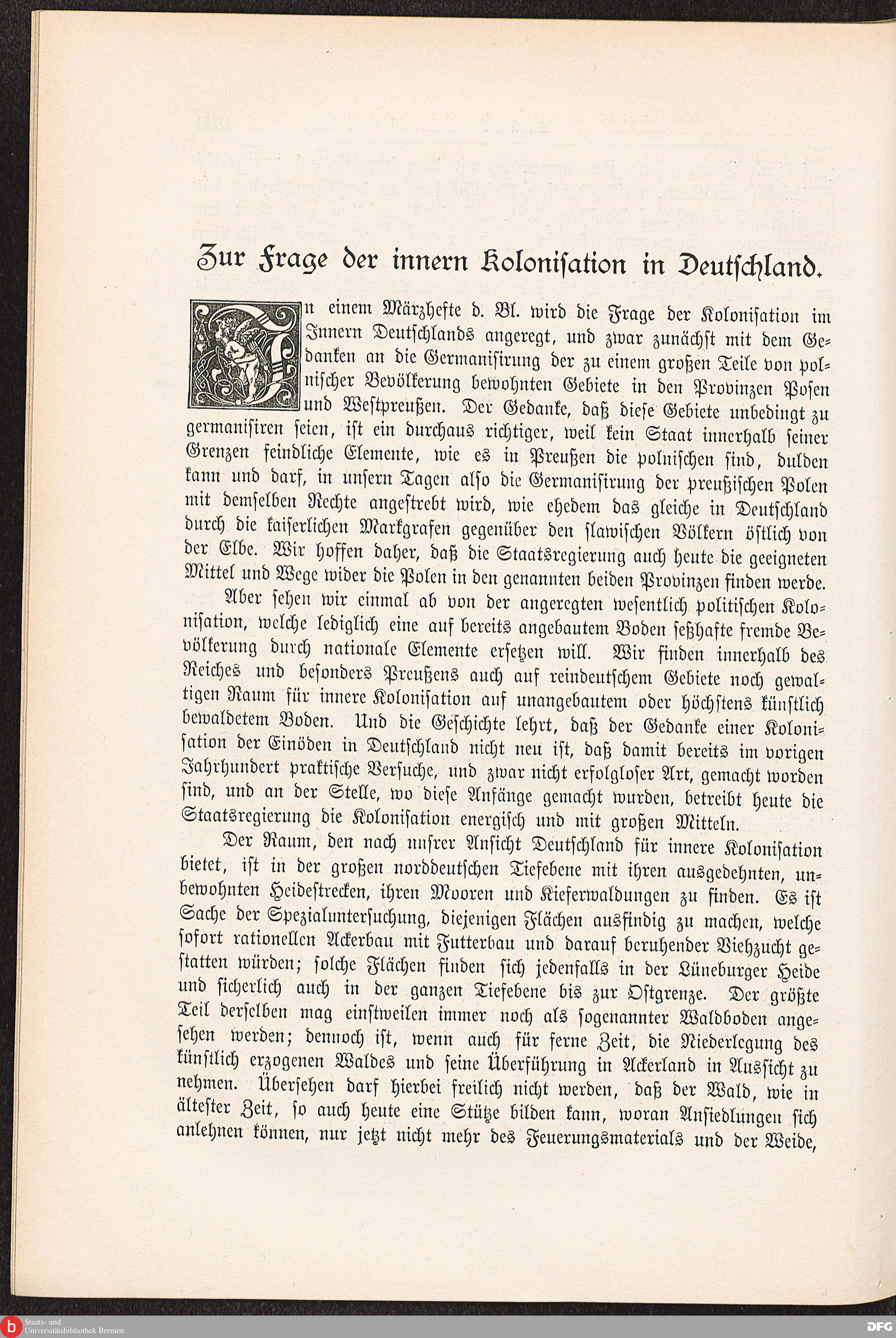 Zur Frage der innern Kolonisation in Deutschland.

In einem Märzhefte d. Bl. wird die Frage der Kolonisation im Innern Deutschlands angeregt, und zwar zunächst mit dem Gedanken an die Germanisirung der zu einem großen Teile von polnischer Bevölkerung bewohnten Gebiete in den Provinzen Posen und Westpreußen. Der Gedanke, daß diese Gebiete unbedingt zu germanisiren seien, ist ein durchaus richtiger, weil kein Staat innerhalb seiner Grenzen feindliche Elemente, wie es in Preußen die polnischen sind, dulden kann und darf, in unsern Tagen also die Germanisirung der preußischen Polen mit demselben Rechte angestrebt wird, wie ehedem das gleiche in Deutschland durch die kaiserlichen Markgrafen gegenüber den slawischen Völkern östlich von der Elbe. Wir hoffen daher, daß die Staatsregierung auch heute die geeigneten Mittel und Wege wider die Polen in den genannten beiden Provinzen finden werde.

Aber sehen wir einmal ab von der angeregten wesentlich politischen Kolonisation, welche lediglich eine auf bereits angebautem Boden seßhafte fremde Bevölkerung durch nationale Elemente ersetzen will. Wir finden innerhalb des Reiches und besonders Preußens auch auf reindeutschem Gebiete noch gewaltigen Raum für innere Kolonisation auf unangebautem oder höchstens künstlich bewaldetem Boden. Und die Geschichte lehrt, daß der Gedanke einer Kolonisation der Einöden in Deutschland nicht neu ist, daß damit bereits im vorigen Jahrhundert praktische Versuche, und zwar nicht erfolgloser Art, gemacht worden sind, und an der Stelle, wo diese Anfänge gemacht wurden, betreibt heute die Staatsregierung die Kolonisation energisch und mit großen Mitteln.

Der Raum, den nach unsrer Ansicht Deutschland für innere Kolonisation bietet, ist in der großen norddeutschen Tiefebene mit ihren ausgedehnten, unbewohnten Heidestrecken, ihren Mooren und Kieferwaldungen zu finden. Es ist Sache der Spezialuntersuchung, diejenigen Flächen ausfindig zu machen, welche sofort rationellen Ackerbau mit Futterbau und darauf beruhender Viehzucht gestatten würden; solche Flächen finden sich jedenfalls in der Lüneburger Heide und sicherlich auch in der ganzen Tiefebene bis zur Ostgrenze. Der größte Teil derselben mag einstweilen immer noch als sogenannter Waldboden angesehen werden; dennoch ist, wenn auch für ferne Zeit, die Niederlegung des künstlich erzogenen Waldes und seine Überführung in Ackerland in Aussicht zu nehmen. Übersehen darf hierbei freilich nicht werden, daß der Wald, wie in ältester Zeit, so auch heute eine Stütze bilden kann, woran Ansiedlungen sich anlehnen können, nur jetzt nicht mehr des Feuerungsmaterials und der Weide,

Staats- und Universitätsbibliothek Bremen

DFG